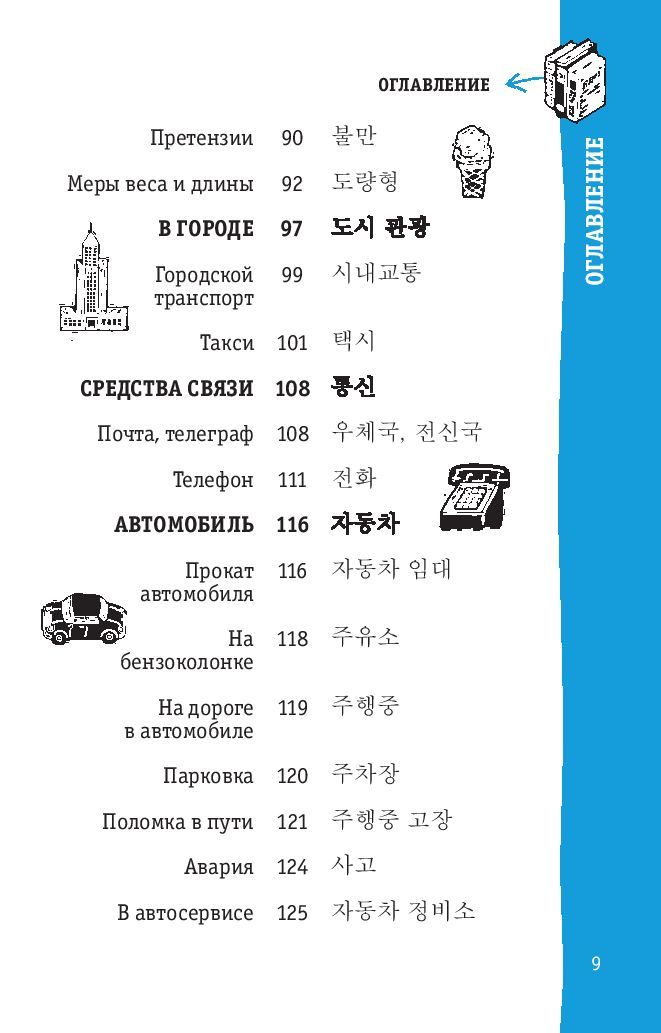 ОГЛАВЛЕНИЕ

| | | |
|---|---|---|
| Претензии | 90 | 불만 |
| Меры веса и длины | 92 | 도량형 |
| **В ГОРОДЕ** | **97** | **도시 관광** |
| Городской транспорт | 99 | 시내교통 |
| Такси | 101 | 택시 |
| **СРЕДСТВА СВЯЗИ** | **108** | **통신** |
| Почта, телеграф | 108 | 우체국, 전신국 |
| Телефон | 111 | 전화 |
| **АВТОМОБИЛЬ** | **116** | **자동차** |
| Прокат автомобиля | 116 | 자동차 임대 |
| На бензоколонке | 118 | 주유소 |
| На дороге в автомобиле | 119 | 주행중 |
| Парковка | 120 | 주차장 |
| Поломка в пути | 121 | 주행중 고장 |
| Авария | 124 | 사고 |
| В автосервисе | 125 | 자동차 정비소 |

ОГЛАВЛЕНИЕ

9